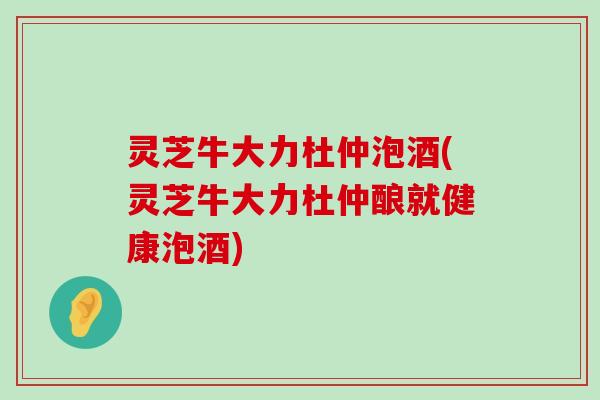 灵芝牛大力杜仲泡酒(灵芝牛大力杜仲酿就健康泡酒)